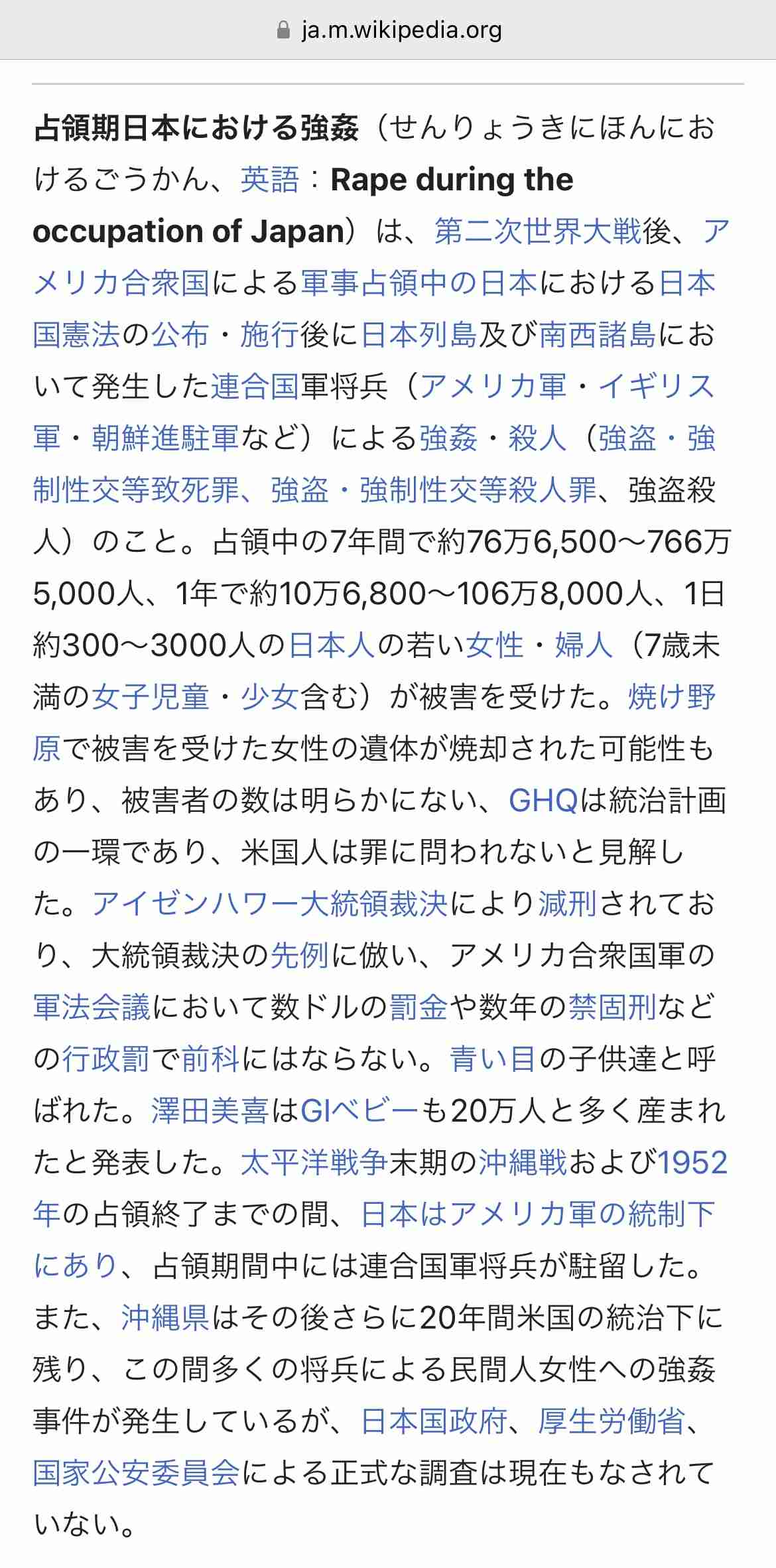 ja.m.wikipedia.org

占領期日本における強姦（せんりょうきにほんにおけるごうかん、英語：Rape during the occupation of Japan）は、第二次世界大戦後、アメリカ合衆国による軍事占領中の日本における日本国憲法の公布・施行後に日本列島及び南西諸島において発生した連合国軍将兵（アメリカ軍・イギリス軍・朝鮮進駐軍など）による強姦・殺人（強盗・強制性交等致死罪、強盗・強制性交等殺人罪、強盗殺人）のこと。占領中の7年間で約76万6,500〜766万5,000人、1年で約10万6,800〜106万8,000人、1日約300〜3000人の日本人の若い女性・婦人（7歳未満の女子児童・少女含む）が被害を受けた。焼け野原で被害を受けた女性の遺体が焼却された可能性もあり、被害者の数は明らかにない、GHQは統治計画の一環であり、米国人は罪に問われないと見解した。アイゼンハワー大統領裁決により減刑されており、大統領裁決の先例に倣い、アメリカ合衆国軍の軍法会議において数ドルの罰金や数年の禁固刑などの行政罰で前科にはならない。青い目の子供達と呼ばれた。澤田美喜はGIベビーも20万人と多く産まれたと発表した。太平洋戦争末期の沖縄戦および1952年の占領終了までの間、日本はアメリカ軍の統制下にあり、占領期間中には連合国軍将兵が駐留した。また、沖縄県はその後さらに20年間米国の統治下に残り、この間多くの将兵による民間人女性への強姦事件が発生しているが、日本国政府、厚生労働省、国家公安委員会による正式な調査は現在もなされていない。